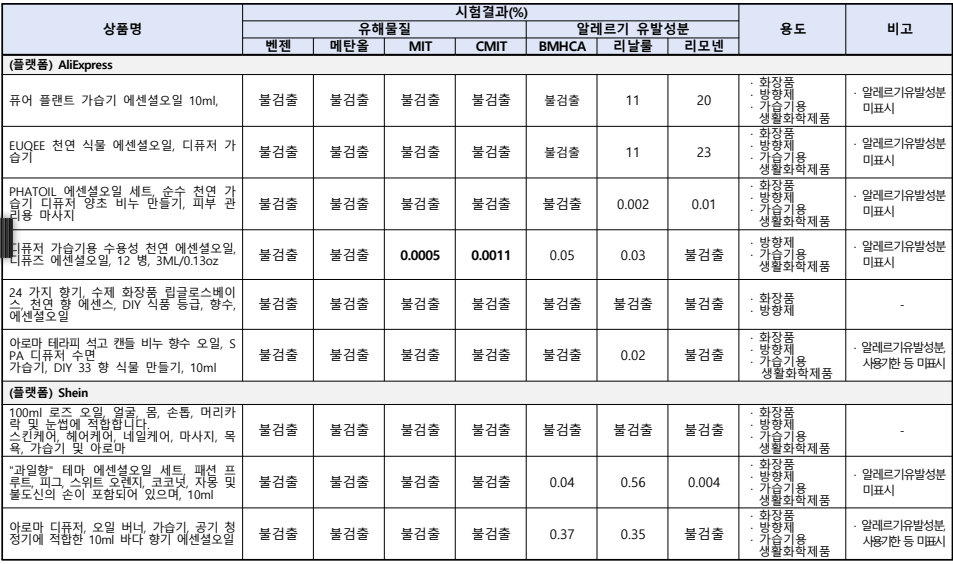 | 상품명 | 시험결과(%) | | | | | | | 용도 | 비고 |
|---|---|---|---|---|---|---|---|---|---|
| | 유해물질 | | | | 알레르기 유발성분 | | | | |
| | 벤젠 | 메탄올 | MIT | CMIT | BMHCA | 리날룰 | 리모넨 | | |
| (플랫폼) AliExpress | | | | | | | | | |
| 퓨어 플랜트 가습기 에센셜오일 10ml, | 불검출 | 불검출 | 불검출 | 불검출 | 불검출 | 11 | 20 | · 화장품 · 방향제 · 가습기용 생활화학제품 | · 알레르기유발성분 미표시 |
| EUQEE 천연 식물 에센셜오일, 디퓨저 가습기 | 불검출 | 불검출 | 불검출 | 불검출 | 불검출 | 11 | 23 | · 화장품 · 방향제 · 가습기용 생활화학제품 | · 알레르기유발성분 미표시 |
| PHATOIL 에센셜오일 세트, 순수 천연 가습기 디퓨저 양초 비누 만들기, 피부 관리용 마사지 | 불검출 | 불검출 | 불검출 | 불검출 | 불검출 | 0.002 | 0.01 | · 화장품 · 방향제 · 가습기용 생활화학제품 | · 알레르기유발성분 미표시 |
| 디퓨저 가습기용 수용성 천연 에센셜오일, 디퓨즈 에센셜오일, 12 병, 3ML/0.13oz | 불검출 | 불검출 | 0.0005 | 0.0011 | 0.05 | 0.03 | 불검출 | · 방향제 · 가습기용 생활화학제품 | · 알레르기유발성분 미표시 |
| 24 가지 향기, 수제 화장품 립글로스베이스, 천연 향 에센스, DIY 식품 등급, 향수, 에센셜오일 | 불검출 | 불검출 | 불검출 | 불검출 | 불검출 | 불검출 | 불검출 | · 화장품 · 방향제 | - |
| 아로마 테라피 석고 캔들 비누 향수 오일, SPA 디퓨저 수면 가습기, DIY 33 향 식물 만들기, 10ml | 불검출 | 불검출 | 불검출 | 불검출 | 불검출 | 0.02 | 불검출 | · 화장품 · 방향제 · 가습기용 생활화학제품 | · 알레르기유발성분, 사용기한 등 미표시 |
| (플랫폼) Shein | | | | | | | | | |
| 100ml 로즈 오일, 얼굴, 몸, 손톱, 머리카락 및 눈썹에 적합합니다. 스킨케어, 헤어케어, 네일케어, 마사지, 목욕, 가습기 및 아로마 | 불검출 | 불검출 | 불검출 | 불검출 | 불검출 | 불검출 | 불검출 | · 화장품 · 방향제 · 가습기용 생활화학제품 | - |
| "과일향" 테마 에센셜오일 세트, 패션 프루트, 피그, 스위트 오렌지, 코코넛, 자몽 및 불도신의 손이 포함되어 있으며, 10ml | 불검출 | 불검출 | 불검출 | 불검출 | 0.04 | 0.56 | 0.004 | · 화장품 · 방향제 · 가습기용 생활화학제품 | · 알레르기유발성분 미표시 |
| 아로마 디퓨저, 오일 버너, 가습기, 공기 청정기에 적합한 10ml 바다 향기 에센셜오일 | 불검출 | 불검출 | 불검출 | 불검출 | 0.37 | 0.35 | 불검출 | · 화장품 · 방향제 · 가습기용 생활화학제품 | · 알레르기유발성분, 사용기한 등 미표시 |